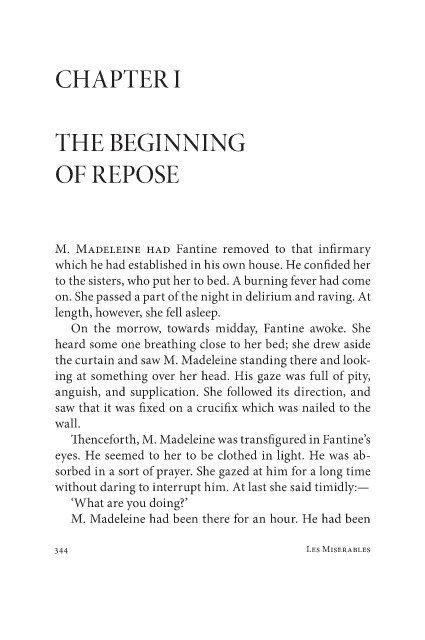 CHAPTER I

THE BEGINNING OF REPOSE

M. MADELEINE HAD Fantine removed to that infirmary which he had established in his own house. He confided her to the sisters, who put her to bed. A burning fever had come on. She passed a part of the night in delirium and raving. At length, however, she fell asleep.

On the morrow, towards midday, Fantine awoke. She heard some one breathing close to her bed; she drew aside the curtain and saw M. Madeleine standing there and looking at something over her head. His gaze was full of pity, anguish, and supplication. She followed its direction, and saw that it was fixed on a crucifix which was nailed to the wall.

Thenceforth, M. Madeleine was transfigured in Fantine's eyes. He seemed to her to be clothed in light. He was absorbed in a sort of prayer. She gazed at him for a long time without daring to interrupt him. At last she said timidly:—

'What are you doing?'

M. Madeleine had been there for an hour. He had been

344 LES MISERABLES